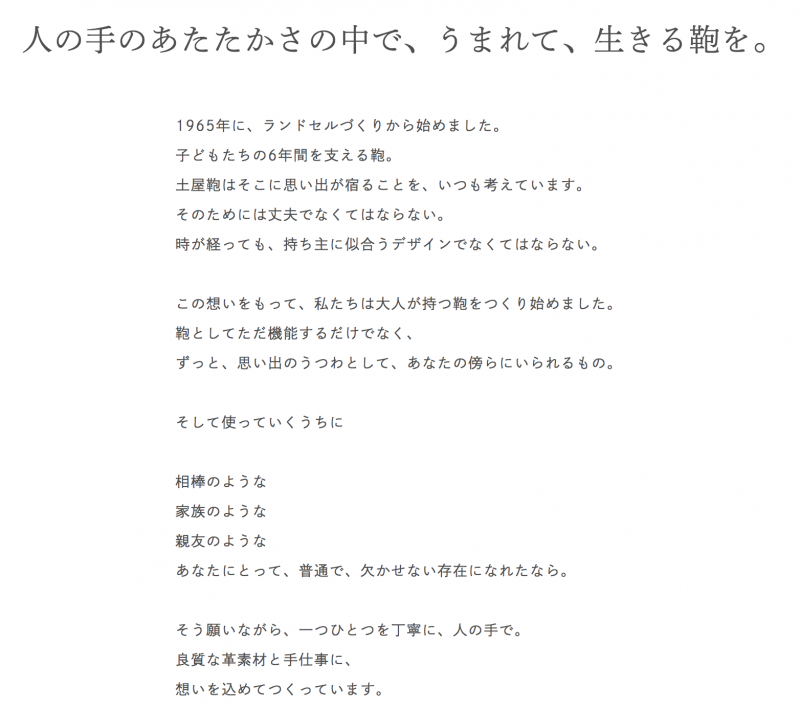 人の手のあたたかさの中で、うまれて、生きる鞄を。

1965年に、ランドセルづくりから始めました。
子どもたちの6年間を支える鞄。
土屋鞄はそこに思い出が宿ることを、いつも考えています。
そのためには丈夫でなくてはならない。
時が経っても、持ち主に似合うデザインでなくてはならない。

この想いをもって、私たちは大人が持つ鞄をつくり始めました。
鞄としてただ機能するだけでなく、
ずっと、思い出のうつわとして、あなたの傍らにいられるもの。

そして使っていくうちに

相棒のような
家族のような
親友のような
あなたにとって、普通で、欠かせない存在になれたなら。

そう願いながら、一つひとつを丁寧に、人の手で。
良質な革素材と手仕事に、
想いを込めてつくっています。